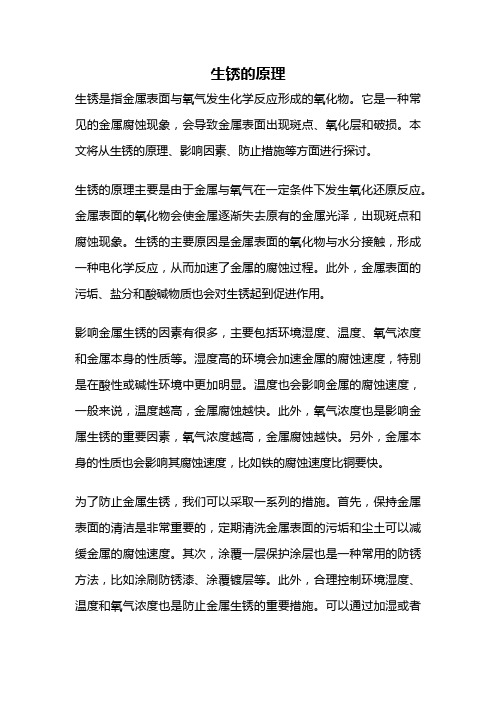 生锈的原理

生锈是指金属表面与氧气发生化学反应形成的氧化物。它是一种常见的金属腐蚀现象，会导致金属表面出现斑点、氧化层和破损。本文将从生锈的原理、影响因素、防止措施等方面进行探讨。

生锈的原理主要是由于金属与氧气在一定条件下发生氧化还原反应。金属表面的氧化物会使金属逐渐失去原有的金属光泽，出现斑点和腐蚀现象。生锈的主要原因是金属表面的氧化物与水分接触，形成一种电化学反应，从而加速了金属的腐蚀过程。此外，金属表面的污垢、盐分和酸碱物质也会对生锈起到促进作用。

影响金属生锈的因素有很多，主要包括环境湿度、温度、氧气浓度和金属本身的性质等。湿度高的环境会加速金属的腐蚀速度，特别是在酸性或碱性环境中更加明显。温度也会影响金属的腐蚀速度，一般来说，温度越高，金属腐蚀越快。此外，氧气浓度也是影响金属生锈的重要因素，氧气浓度越高，金属腐蚀越快。另外，金属本身的性质也会影响其腐蚀速度，比如铁的腐蚀速度比铜要快。

为了防止金属生锈，我们可以采取一系列的措施。首先，保持金属表面的清洁是非常重要的，定期清洗金属表面的污垢和尘土可以减缓金属的腐蚀速度。其次，涂覆一层保护涂层也是一种常用的防锈方法，比如涂刷防锈漆、涂覆镀层等。此外，合理控制环境湿度、温度和氧气浓度也是防止金属生锈的重要措施。可以通过加湿或者